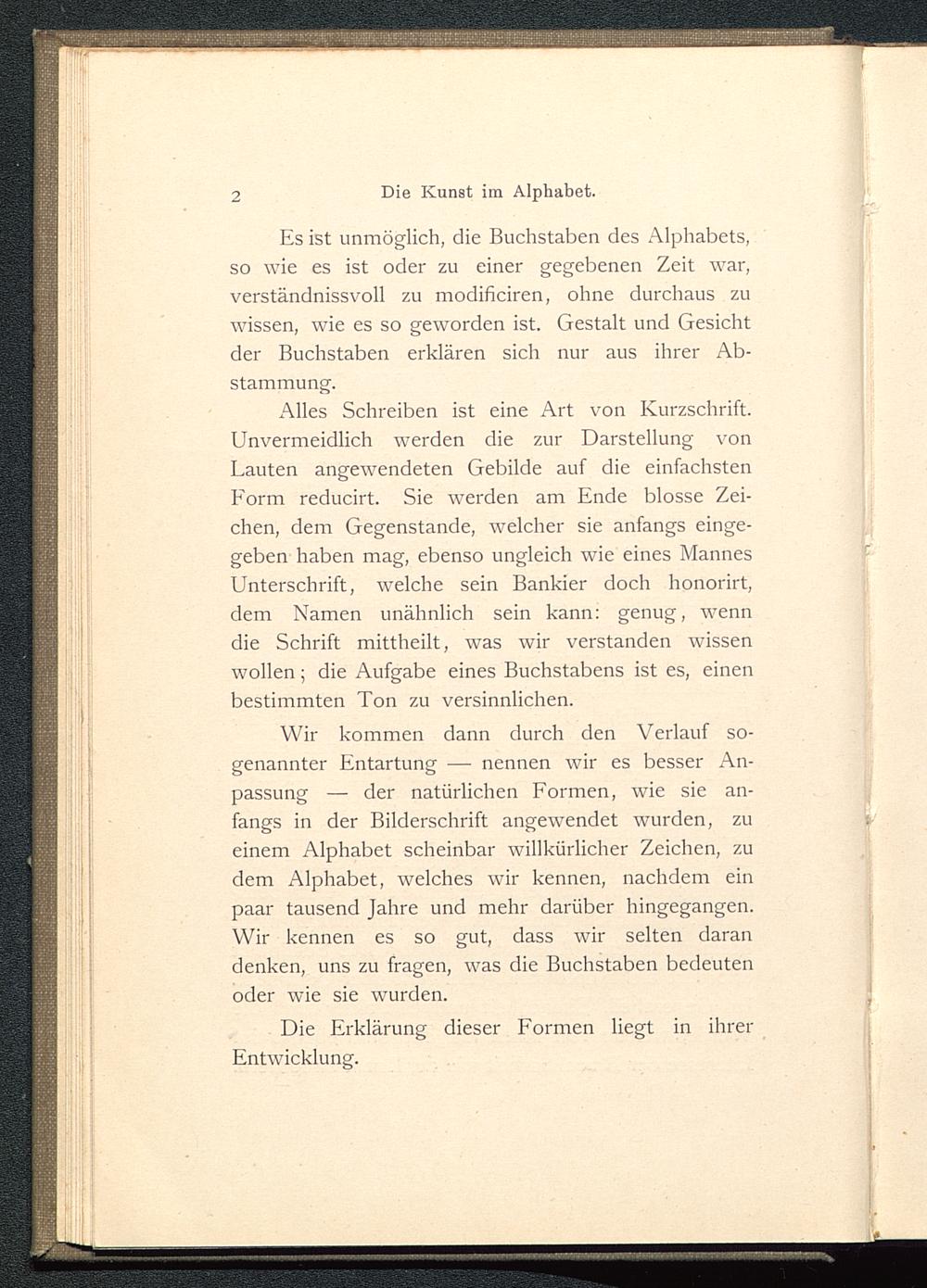 2 Die Kunst im Alphabet.

Es ist unmöglich, die Buchstaben des Alphabets, so wie es ist oder zu einer gegebenen Zeit war, verständnissvoll zu modificiren, ohne durchaus zu wissen, wie es so geworden ist. Gestalt und Gesicht der Buchstaben erklären sich nur aus ihrer Abstammung.

Alles Schreiben ist eine Art von Kurzschrift. Unvermeidlich werden die zur Darstellung von Lauten angewendeten Gebilde auf die einfachsten Form reducirt. Sie werden am Ende blosse Zeichen, dem Gegenstande, welcher sie anfangs eingegeben haben mag, ebenso ungleich wie eines Mannes Unterschrift, welche sein Bankier doch honorirt, dem Namen unähnlich sein kann: genug, wenn die Schrift mittheilt, was wir verstanden wissen wollen; die Aufgabe eines Buchstabens ist es, einen bestimmten Ton zu versinnlichen.

Wir kommen dann durch den Verlauf sogenannter Entartung — nennen wir es besser Anpassung — der natürlichen Formen, wie sie anfangs in der Bilderschrift angewendet wurden, zu einem Alphabet scheinbar willkürlicher Zeichen, zu dem Alphabet, welches wir kennen, nachdem ein paar tausend Jahre und mehr darüber hingegangen. Wir kennen es so gut, dass wir selten daran denken, uns zu fragen, was die Buchstaben bedeuten oder wie sie wurden.

Die Erklärung dieser Formen liegt in ihrer Entwicklung.